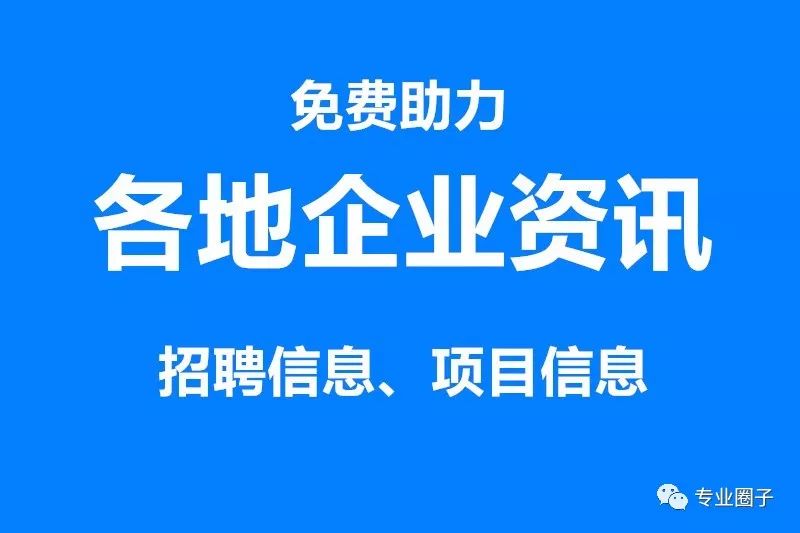 免费助力

各地企业资讯

招聘信息、项目信息

专业圈子